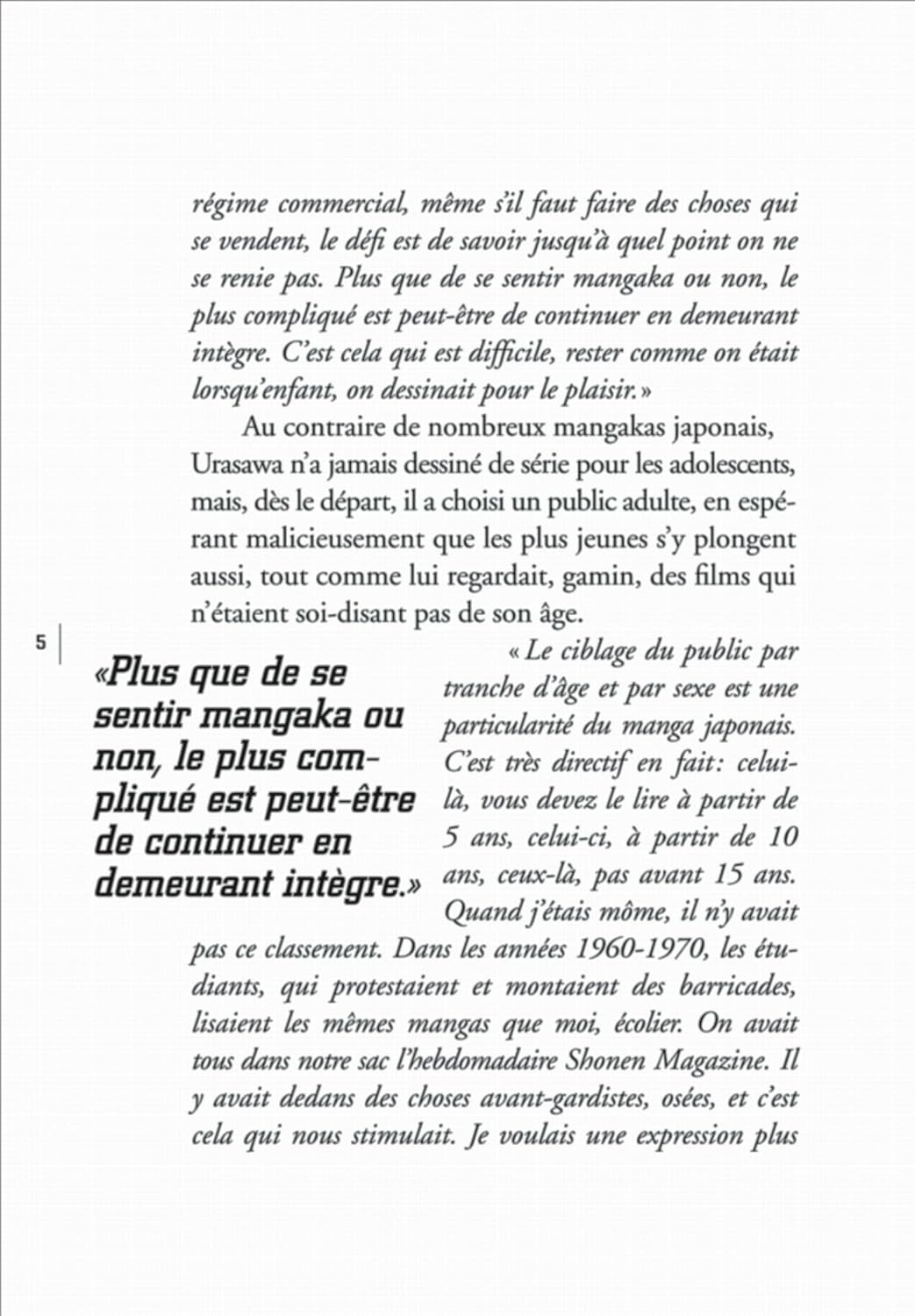 régime commercial, même s'il faut faire des choses qui se vendent, le défi est de savoir jusqu'à quel point on ne se renie pas. Plus que de se sentir mangaka ou non, le plus compliqué est peut-être de continuer en demeurant intègre. C'est cela qui est difficile, rester comme on était lorsqu'enfant, on dessinait pour le plaisir.»

Au contraire de nombreux mangakas japonais, Urasawa n'a jamais dessiné de série pour les adolescents, mais, dès le départ, il a choisi un public adulte, en espérant malicieusement que les plus jeunes s'y plongent aussi, tout comme lui regardait, gamin, des films qui n'étaient soi-disant pas de son âge.

5

«Plus que de se sentir mangaka ou non, le plus compliqué est peut-être de continuer en demeurant intègre.»

« Le ciblage du public par tranche d'âge et par sexe est une particularité du manga japonais. C'est très directif en fait: celui-là, vous devez le lire à partir de 5 ans, celui-ci, à partir de 10 ans, ceux-là, pas avant 15 ans. Quand j'étais môme, il n'y avait pas ce classement. Dans les années 1960-1970, les étudiants, qui protestaient et montaient des barricades, lisaient les mêmes mangas que moi, écolier. On avait tous dans notre sac l'hebdomadaire Shonen Magazine. Il y avait dedans des choses avant-gardistes, osées, et c'est cela qui nous stimulait. Je voulais une expression plus